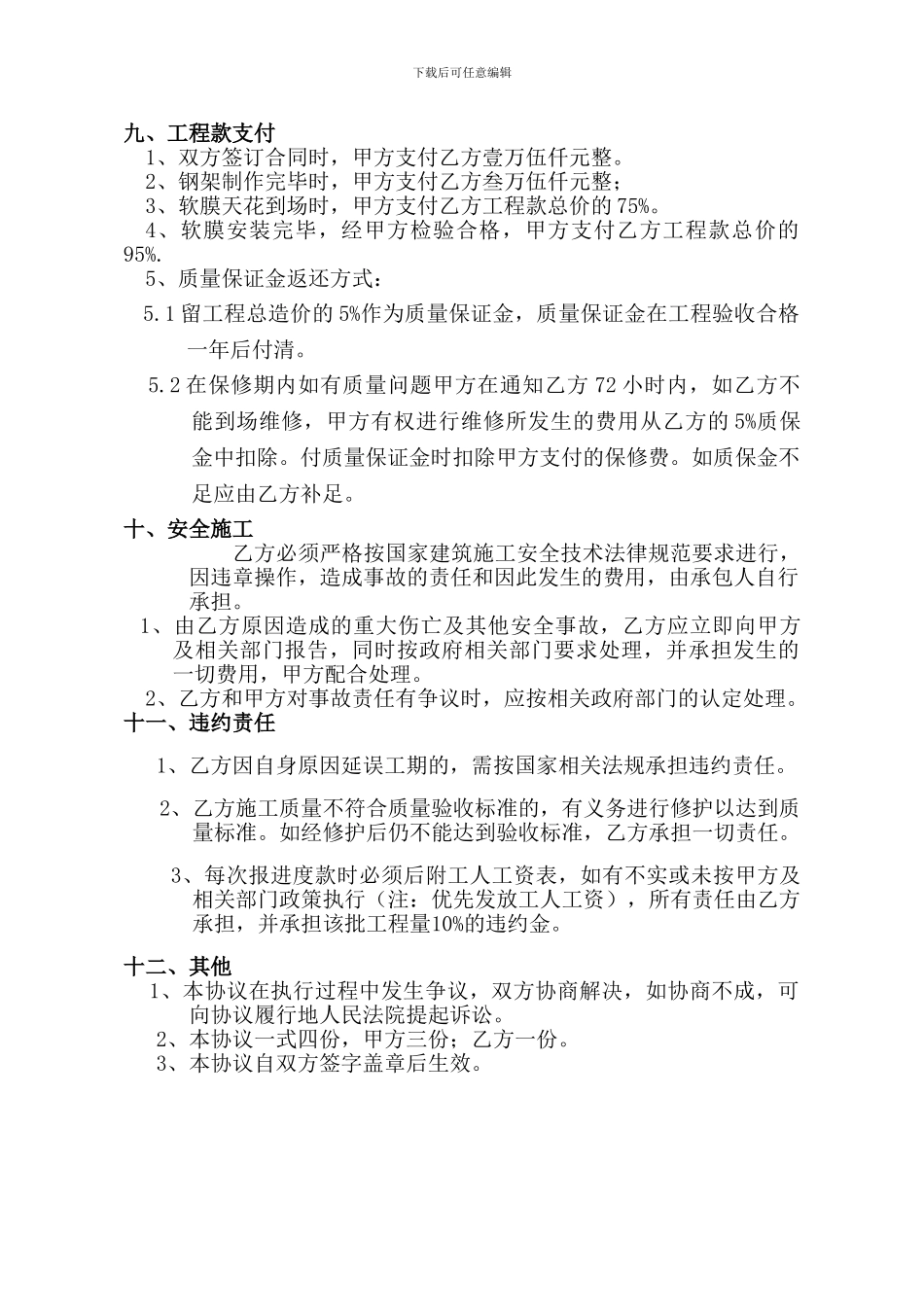 下载后可任意编辑

九、工程款支付

1、双方签订合同时，甲方支付乙方壹万伍仟元整。

2、钢架制作完毕时，甲方支付乙方叁万伍仟元整；

3、软膜天花到场时，甲方支付乙方工程款总价的 75%。

4、软膜安装完毕，经甲方检验合格，甲方支付乙方工程款总价的 95%.

5、质量保证金返还方式：

5.1 留工程总造价的 5%作为质量保证金，质量保证金在工程验收合格一年后付清。

5.2 在保修期内如有质量问题甲方在通知乙方 72 小时内，如乙方不能到场维修，甲方有权进行维修所发生的费用从乙方的 5%质保金中扣除。付质量保证金时扣除甲方支付的保修费。如质保金不足应由乙方补足。

十、安全施工

乙方必须严格按国家建筑施工安全技术法律规范要求进行，因违章操作，造成事故的责任和因此发生的费用，由承包人自行承担。

1、由乙方原因造成的重大伤亡及其他安全事故，乙方应立即向甲方及相关部门报告，同时按政府相关部门要求处理，并承担发生的一切费用，甲方配合处理。

2、乙方和甲方对事故责任有争议时，应按相关政府部门的认定处理。

十一、违约责任

1、乙方因自身原因延误工期的，需按国家相关法规承担违约责任。

2、乙方施工质量不符合质量验收标准的，有义务进行修护以达到质量标准。如经修护后仍不能达到验收标准，乙方承担一切责任。

3、每次报进度款时必须后附工人工资表，如有不实或未按甲方及相关部门政策执行（注：优先发放工人工资），所有责任由乙方承担，并承担该批工程量10%的违约金。

十二、其他

1、本协议在执行过程中发生争议，双方协商解决，如协商不成，可向协议履行地人民法院提起诉讼。

2、本协议一式四份，甲方三份；乙方一份。

3、本协议自双方签字盖章后生效。